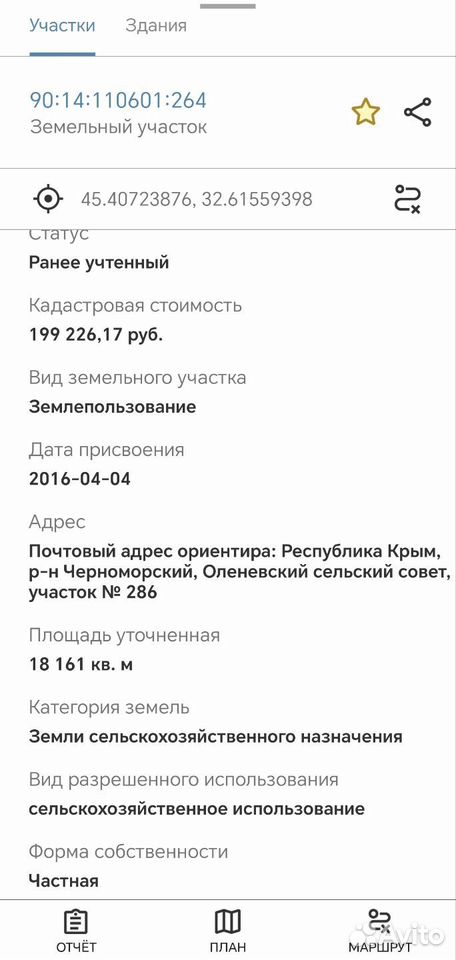 Участки Здания

90:14:110601:264
Земельный участок

45.40723876, 32.61559398

Статус
Ранее учтенный

Кадастровая стоимость
199 226,17 руб.

Вид земельного участка
Землепользование

Дата присвоения
2016-04-04

Адрес
Почтовый адрес ориентира: Республика Крым, р-н Черноморский, Оленевский сельский совет, участок № 286

Площадь уточненная
18 161 кв. м

Категория земель
Земли сельскохозяйственного назначения

Вид разрешенного использования
сельскохозяйственное использование

Форма собственности
Частная

ОТЧЁТ ПЛАН МАРШРУТ

Avito